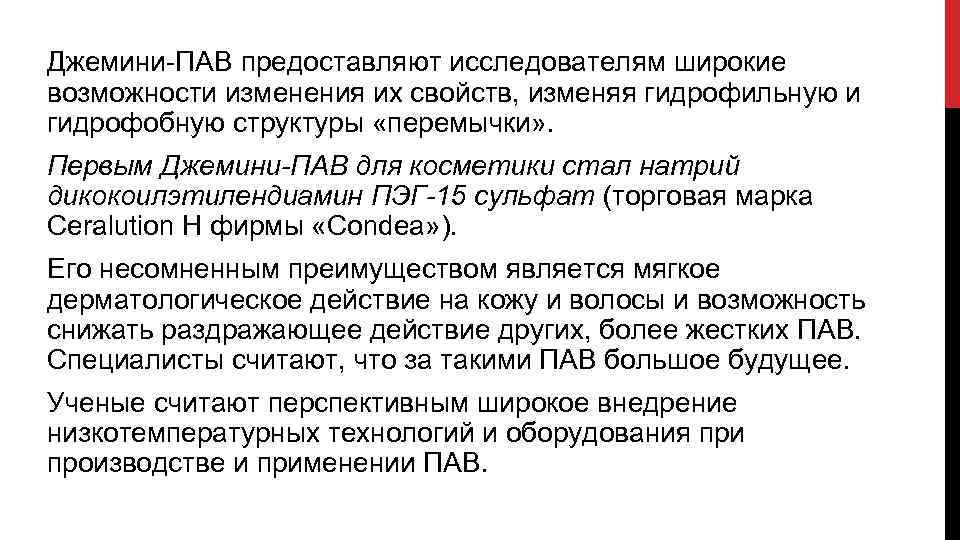 Джемини-ПАВ предоставляют исследователям широкие возможности изменения их свойств, изменяя гидрофильную и гидрофобную структуры «перемычки».

Первым Джемини-ПАВ для косметики стал натрий дикокоилэтилендиамин ПЭГ-15 сульфат (торговая марка Ceralution H фирмы «Condea»).

Его несомненным преимуществом является мягкое дерматологическое действие на кожу и волосы и возможность снижать раздражающее действие других, более жестких ПАВ. Специалисты считают, что за такими ПАВ большое будущее.

Ученые считают перспективным широкое внедрение низкотемпературных технологий и оборудования при производстве и применении ПАВ.